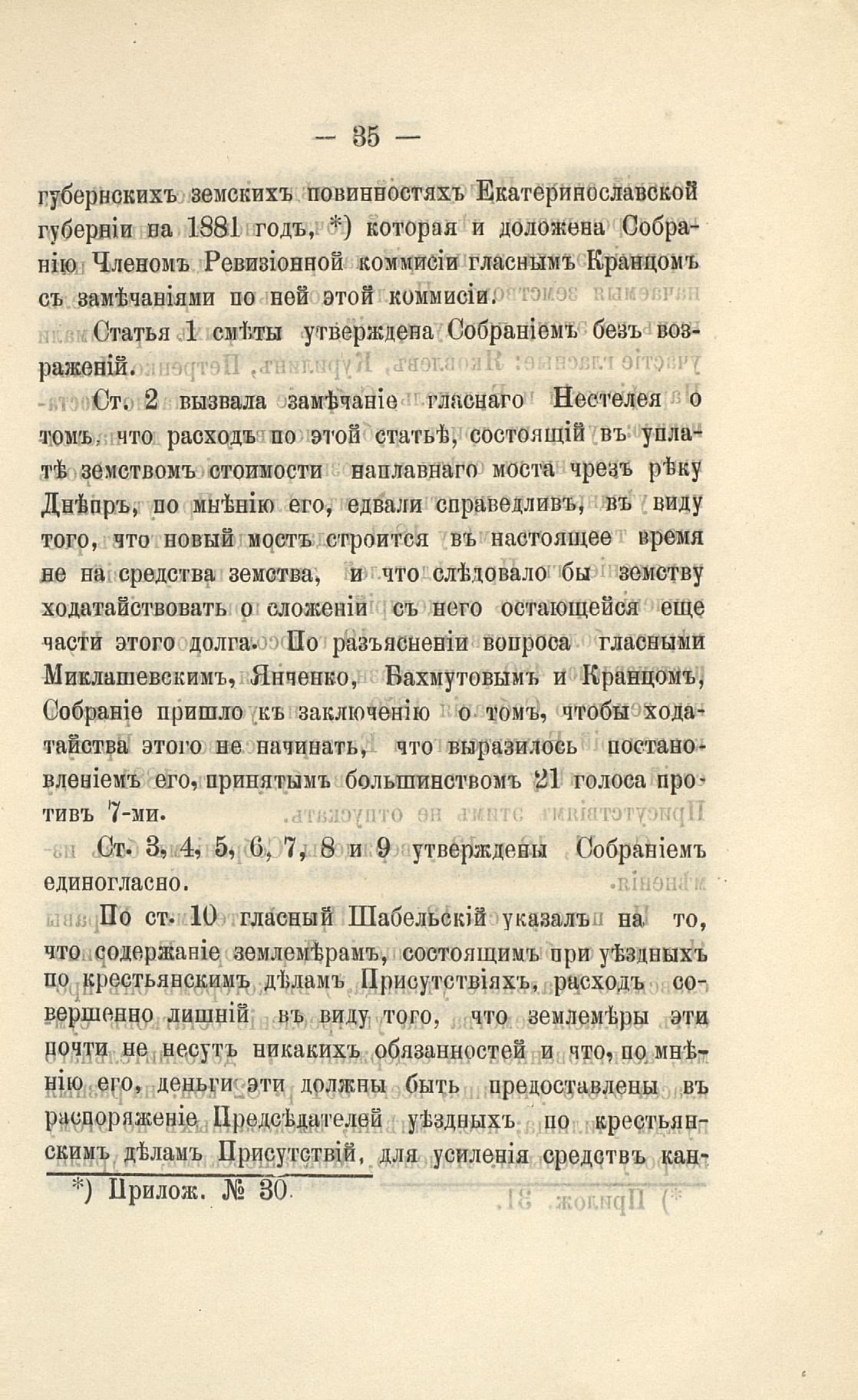 — 35 —

губернскихъ земскихъ повинностяхъ Екатеринославской губерніи на 1881 годъ, *) которая и доложена Собранію Членомъ Ревизіонной коммисіи гласнымъ Кранцомъ съ замѣчаніями по ней этой коммисіи.

Статья 1 смѣты утверждена Собраніемъ безъ возраженій.

Ст. 2 вызвала замѣчаніе гласнаго Нестелея о томъ, что расходъ по этой статьѣ, состоящій въ уплатѣ земствомъ стоимости наплавнаго моста чрезъ рѣку Днѣпръ, по мнѣнію его, едвали справедливъ, въ виду того, что новый мостъ строится въ настоящее время не на средства земства, и что слѣдовало бы земству ходатайствовать о сложеніи съ него остающейся еще части этого долга. По разъясненіи вопроса гласными Миклашевскимъ, Янченко, Бахмутовымъ и Кранцомъ, Собраніе пришло къ заключенію о томъ, чтобы ходатайства этого не начинать, что выразилось постановленіемъ его, принятымъ большинствомъ 21 голоса противъ 7-ми.

Ст. 3, 4, 5, 6, 7, 8 и 9 утверждены Собраніемъ единогласно.

По ст. 10 гласный Шабельскій указалъ на то, что содержаніе землемѣрамъ, состоящимъ при уѣздныхъ по крестьянскимъ дѣламъ Присутствіяхъ, расходъ совершенно лишній въ виду того, что землемѣры эти почти не несутъ никакихъ обязанностей и что, по мнѣнію его, деньги эти должны быть предоставлены въ распоряженіе Предсѣдателей уѣздныхъ по крестьянскимъ дѣламъ Присутствій, для усиленія средствъ кан-

*) Прилож. № 30.